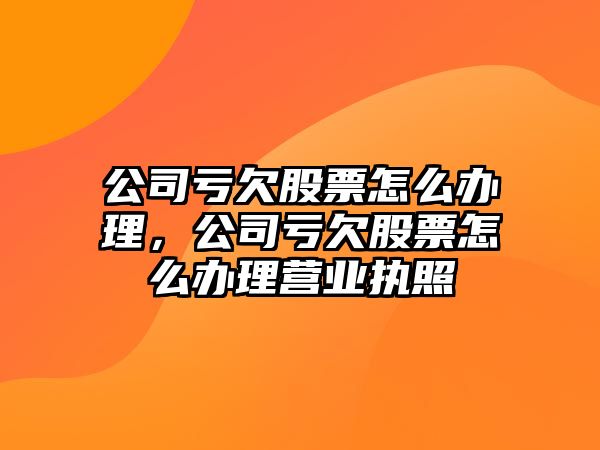 公司亏欠股票怎么办理，公司亏欠股票怎么办理营业执照